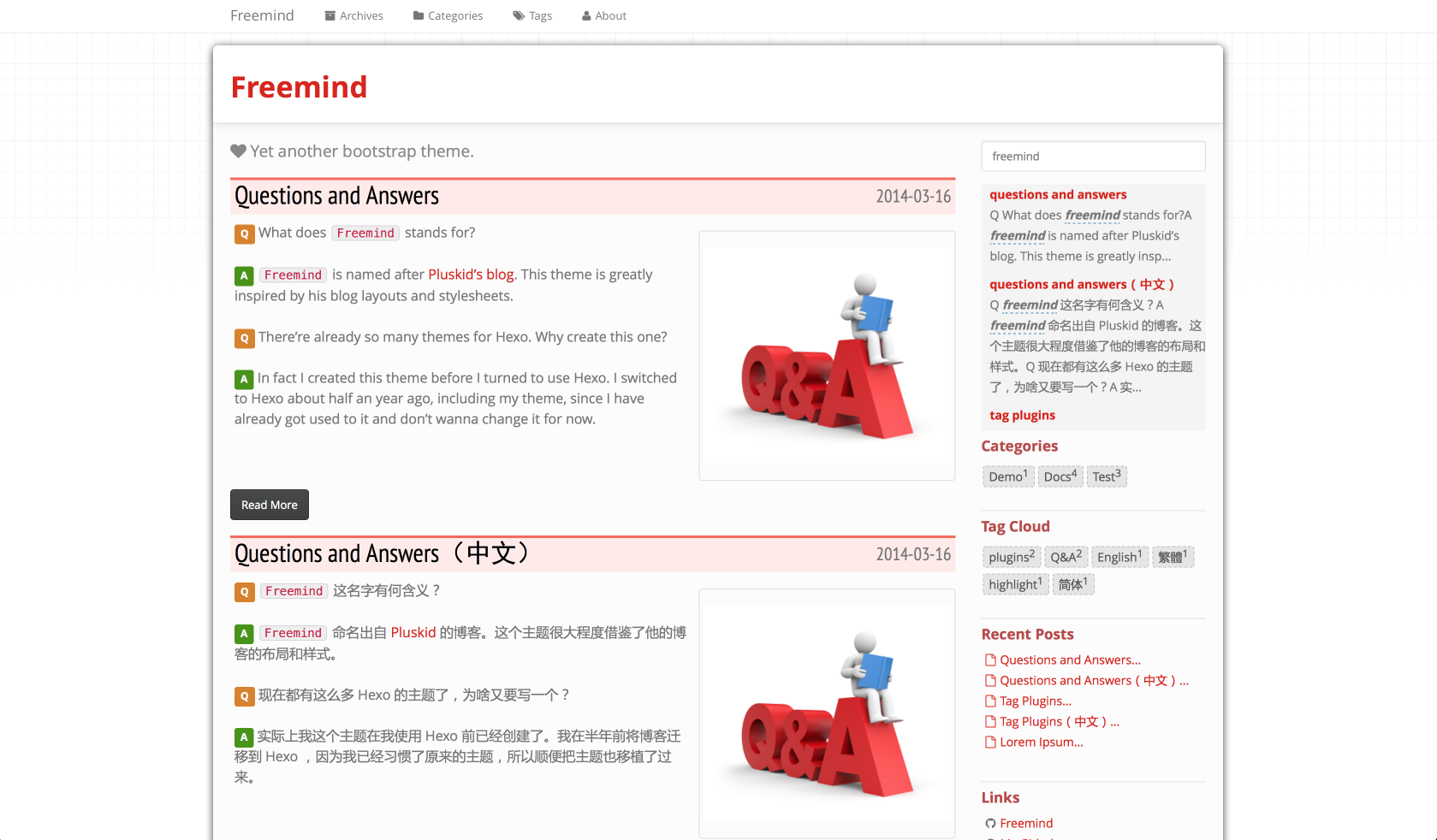 Freemind Archives Categories Tags About

Freemind

Yet another bootstrap theme.

Questions and Answers 2014-03-16

Q What does Freemind stands for?

A Freemind is named after Pluskid's blog. This theme is greatly inspired by his blog layouts and stylesheets.

Q There're already so many themes for Hexo. Why create this one?

A In fact I created this theme before I turned to use Hexo. I switched to Hexo about half an year ago, including my theme, since I have already got used to it and don't wanna change it for now.

Q&A

Read More

Questions and Answers（中文） 2014-03-16

Q Freemind 这名字有何含义？

A Freemind 命名出自 Pluskid 的博客。这个主题很大程度借鉴了他的博客的布局和样式。

Q 现在都有这么多 Hexo 的主题了，为啥又要写一个？

A 实际上我这个主题在我使用 Hexo 前已经创建了。我在半年前将博客迁移到 Hexo ，因为我已经习惯了原来的主题，所以顺便把主题也移植了过来。

Q&A

freemind

questions and answers
Q What does freemind stands for?A freemind is named after Pluskid's blog. This theme is greatly insp...

questions and answers（中文）
Q freemind 这名字有何含义？A freemind 命名出自 Pluskid 的博客。这个主题很大程度借鉴了他的博客的布局和样式。Q 现在都有这么多 Hexo 的主题了，为啥又要写一个？A 实...

tag plugins

Categories
Demo$^1$ Docs$^4$ Test$^3$

Tag Cloud
plugins$^2$ Q&A$^2$ English$^1$ 繁體$^1$ highlight$^1$ 简体$^1$

Recent Posts
Questions and Answers...
Questions and Answers（中文）...
Tag Plugins...
Tag Plugins（中文）...
Lorem Ipsum...

Links
Freemind